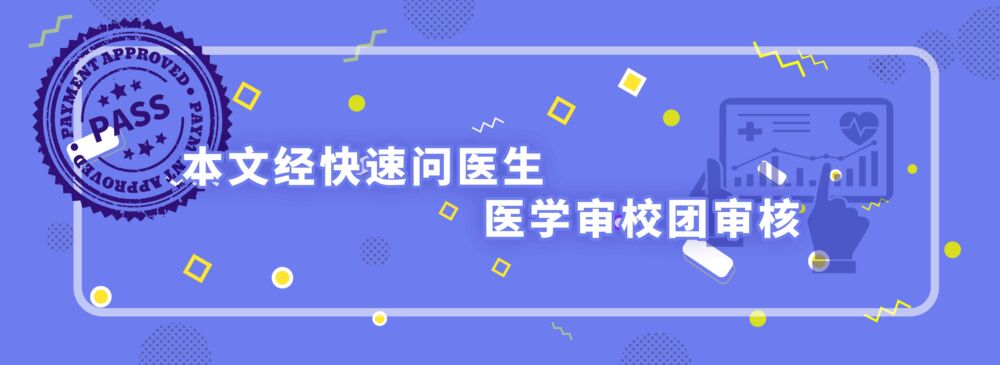 PAYMENT APPROVED
PASS
PAYMENT APPROVED

本文经快速问医生
医学审校团审核